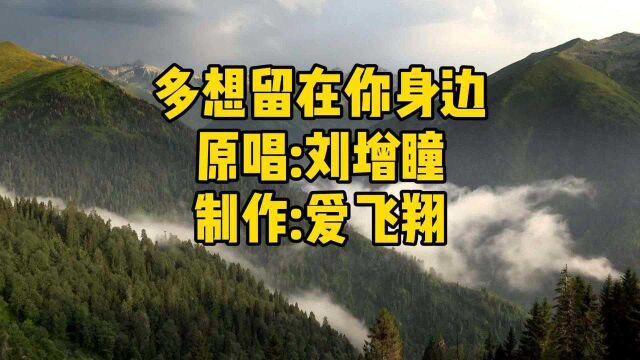 多想留在你身边
原唱:刘增瞳
制作:爱飞翔